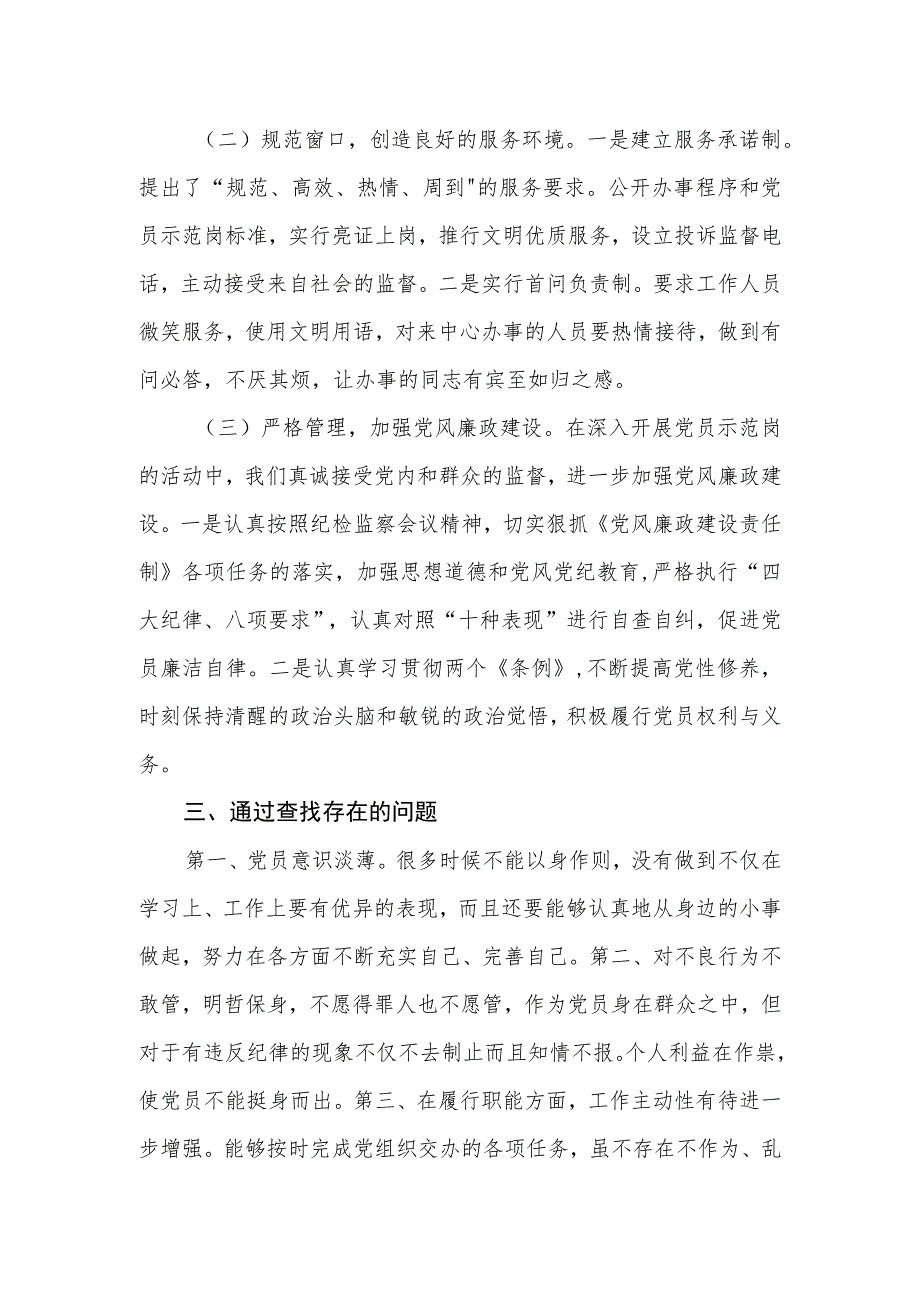 （二）规范窗口，创造良好的服务环境。一是建立服务承诺制。提出了“规范、高效、热情、周到"的服务要求。公开办事程序和党员示范岗标准，实行亮证上岗，推行文明优质服务，设立投诉监督电话，主动接受来自社会的监督。二是实行首问负责制。要求工作人员微笑服务，使用文明用语，对来中心办事的人员要热情接待，做到有问必答，不厌其烦，让办事的同志有宾至如归之感。

（三）严格管理，加强党风廉政建设。在深入开展党员示范岗的活动中，我们真诚接受党内和群众的监督，进一步加强党风廉政建设。一是认真按照纪检监察会议精神，切实狠抓《党风廉政建设责任制》各项任务的落实，加强思想道德和党风党纪教育，严格执行“四大纪律、八项要求”，认真对照“十种表现”进行自查自纠，促进党员廉洁自律。二是认真学习贯彻两个《条例》，不断提高党性修养，时刻保持清醒的政治头脑和敏锐的政治觉悟，积极履行党员权利与义务。

三、通过查找存在的问题

第一、党员意识淡薄。很多时候不能以身作则，没有做到不仅在学习上、工作上要有优异的表现，而且还要能够认真地从身边的小事做起，努力在各方面不断充实自己、完善自己。第二、对不良行为不敢管，明哲保身，不愿得罪人也不愿管，作为党员身在群众之中，但对于有违反纪律的现象不仅不去制止而且知情不报。个人利益在作祟，使党员不能挺身而出。第三、在履行职能方面，工作主动性有待进一步增强。能够按时完成党组织交办的各项任务，虽不存在不作为、乱